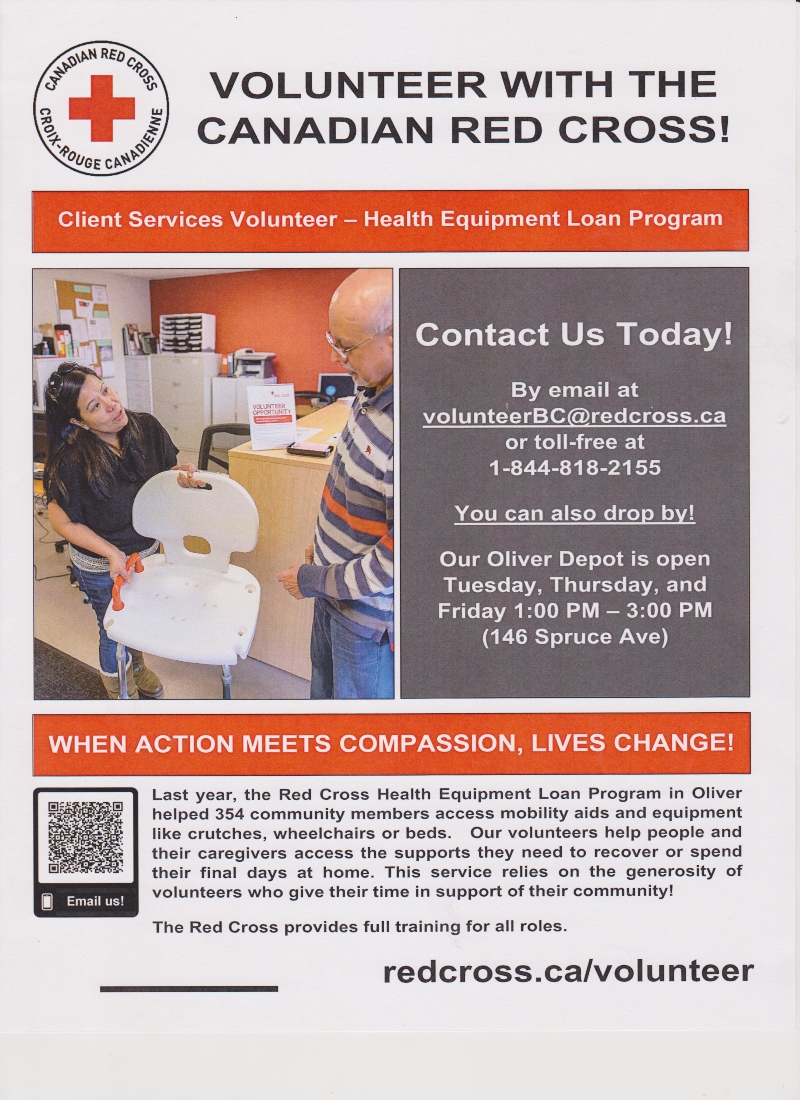 CANADIAN RED CROSS
CROIX-ROUGE CANADIENNE

VOLUNTEER WITH THE CANADIAN RED CROSS!

Client Services Volunteer – Health Equipment Loan Program

VOLUNTEER OPPORTUNITY

Contact Us Today!

By email at volunteerBC@redcross.ca or toll-free at 1-844-818-2155

You can also drop by!

Our Oliver Depot is open Tuesday, Thursday, and Friday 1:00 PM – 3:00 PM (146 Spruce Ave)

WHEN ACTION MEETS COMPASSION, LIVES CHANGE!

Email us!

Last year, the Red Cross Health Equipment Loan Program in Oliver helped 354 community members access mobility aids and equipment like crutches, wheelchairs or beds. Our volunteers help people and their caregivers access the supports they need to recover or spend their final days at home. This service relies on the generosity of volunteers who give their time in support of their community!

The Red Cross provides full training for all roles.

redcross.ca/volunteer